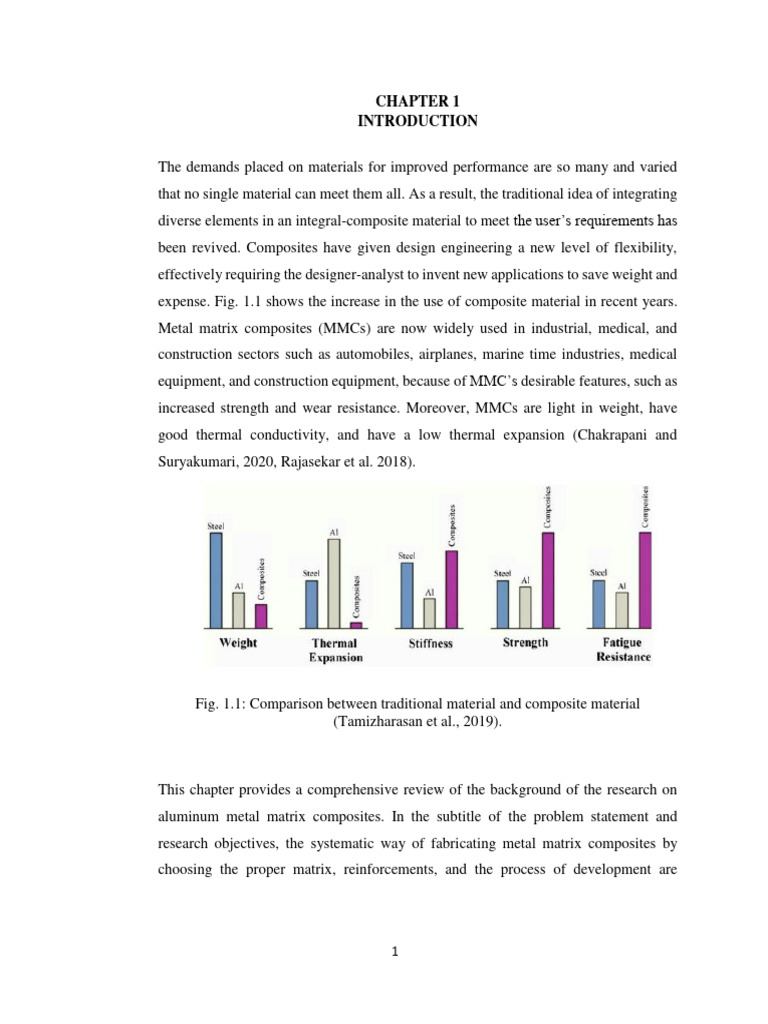 CHAPTER 1
INTRODUCTION

The demands placed on materials for improved performance are so many and varied that no single material can meet them all. As a result, the traditional idea of integrating diverse elements in an integral-composite material to meet the user's requirements has been revived. Composites have given design engineering a new level of flexibility, effectively requiring the designer-analyst to invent new applications to save weight and expense. Fig. 1.1 shows the increase in the use of composite material in recent years. Metal matrix composites (MMCs) are now widely used in industrial, medical, and construction sectors such as automobiles, airplanes, marine time industries, medical equipment, and construction equipment, because of MMC's desirable features, such as increased strength and wear resistance. Moreover, MMCs are light in weight, have good thermal conductivity, and have a low thermal expansion (Chakrapani and Suryakumari, 2020, Rajasekar et al. 2018).

Steel
Al
Composites
Weight

Steel
Al
Composites
Thermal Expansion

Steel
Al
Composites
Stiffness

Steel
Al
Composites
Strength

Steel
Al
Composites
Fatigue Resistance

Fig. 1.1: Comparison between traditional material and composite material (Tamizharasan et al., 2019).

This chapter provides a comprehensive review of the background of the research on aluminum metal matrix composites. In the subtitle of the problem statement and research objectives, the systematic way of fabricating metal matrix composites by choosing the proper matrix, reinforcements, and the process of development are

1